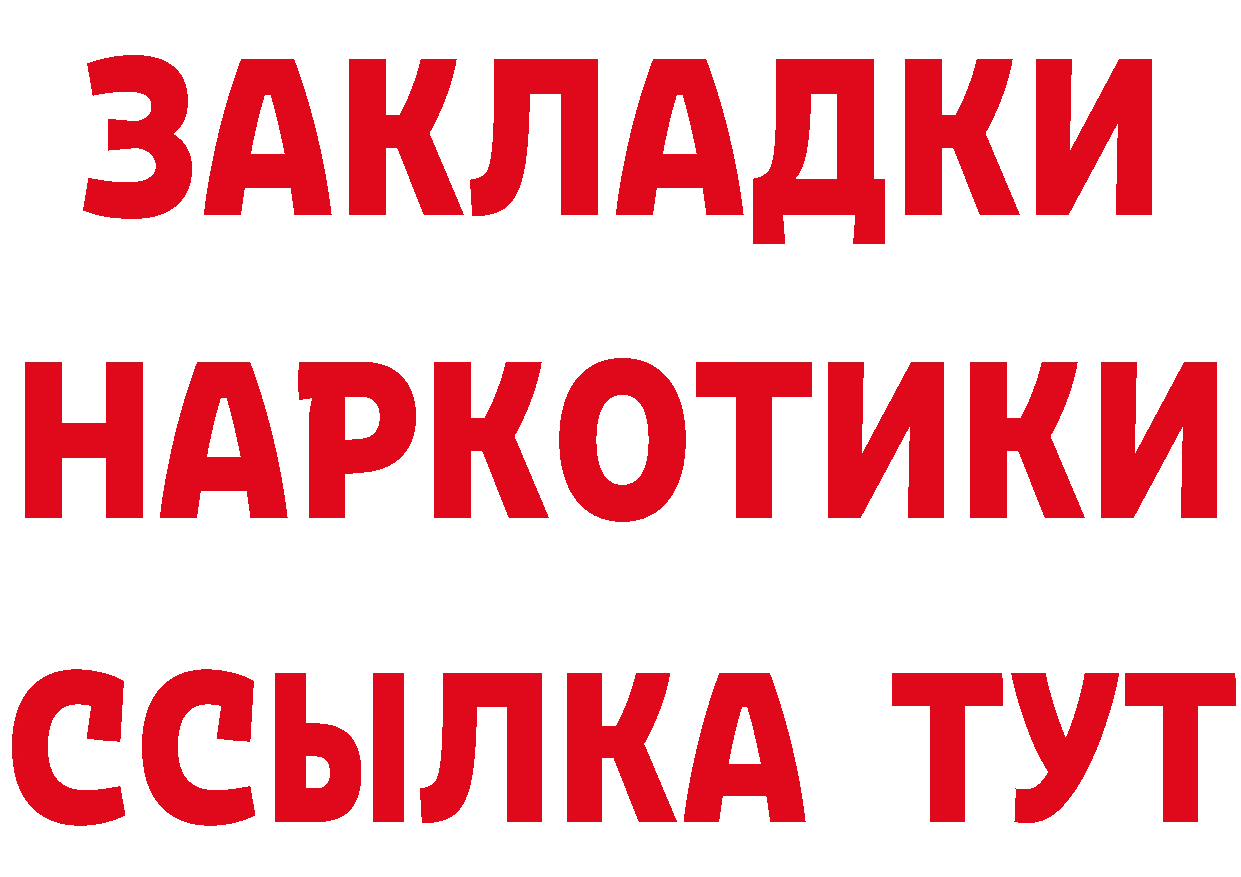 ЗАКЛАДКИ
НАРКОТИКИ
ССЫЛКА ТУТ